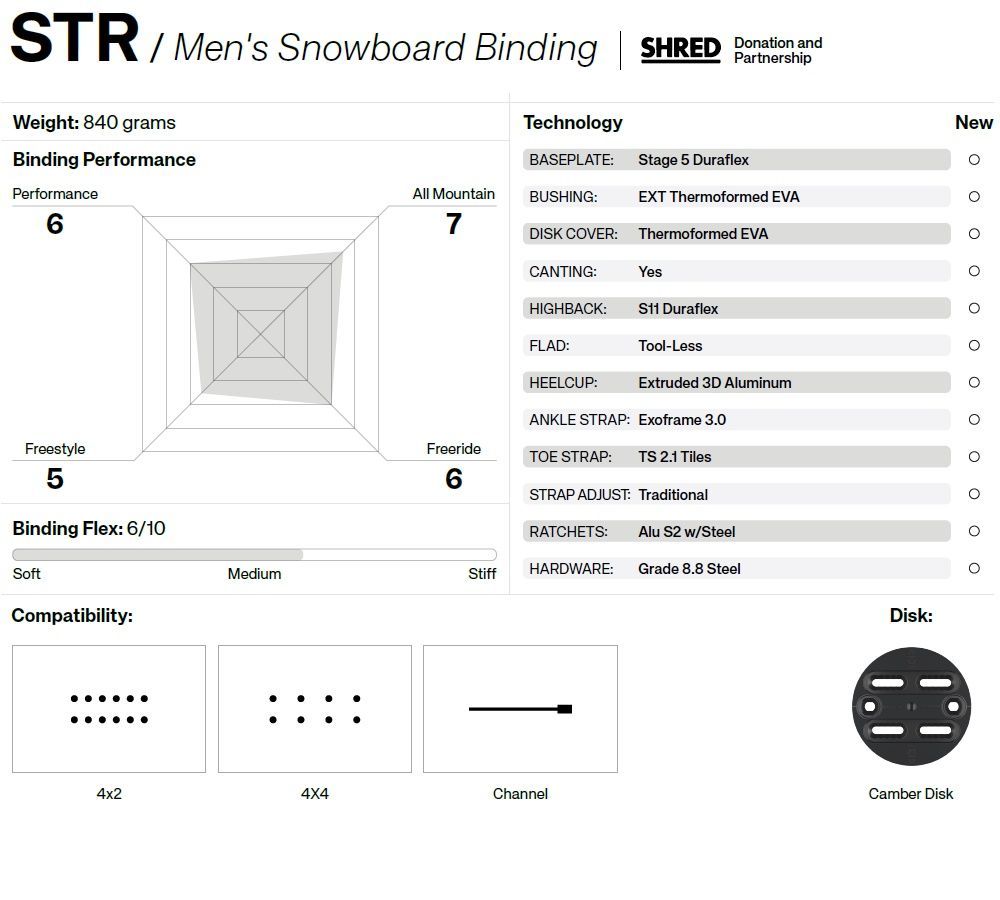 STR / Men's Snowboard Binding | SHRED Donation and Partnership

Weight: 840 grams

Binding Performance

Performance
6

All Mountain
7

Freestyle
5

Freeride
6

Binding Flex: 6/10

Soft Medium Stiff

| Technology | | New |
|---|---|---|
| BASEPLATE: | Stage 5 Duraflex | ○ |
| BUSHING: | EXT Thermoformed EVA | ○ |
| DISK COVER: | Thermoformed EVA | ○ |
| CANTING: | Yes | ○ |
| HIGHBACK: | S11 Duraflex | ○ |
| FLAD: | Tool-Less | ○ |
| HEELCUP: | Extruded 3D Aluminum | ○ |
| ANKLE STRAP: | Exoframe 3.0 | ○ |
| TOE STRAP: | TS 2.1 Tiles | ○ |
| STRAP ADJUST: | Traditional | ○ |
| RATCHETS: | Alu S2 w/Steel | ○ |
| HARDWARE: | Grade 8.8 Steel | ○ |

Compatibility:

4x2

4X4

Channel

Disk:

Camber Disk